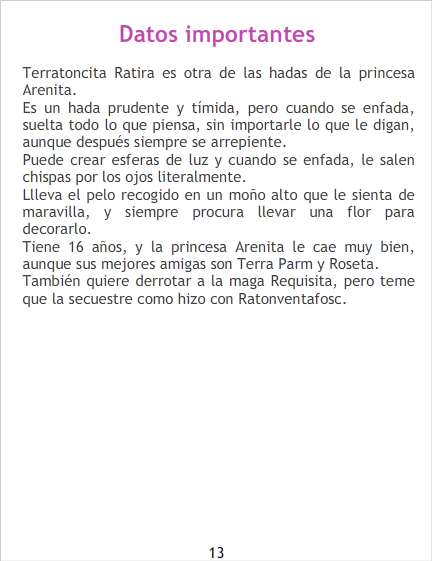 Datos importantes

Terratoncita Ratira es otra de las hadas de la princesa Arenita.

Es un hada prudente y tímida, pero cuando se enfada, suelta todo lo que piensa, sin importarle lo que le digan, aunque después siempre se arrepiente.

Puede crear esferas de luz y cuando se enfada, le salen chispas por los ojos literalmente.

Llleva el pelo recogido en un moño alto que le sienta de maravilla, y siempre procura llevar una flor para decorarlo.

Tiene 16 años, y la princesa Arenita le cae muy bien, aunque sus mejores amigas son Terra Parm y Roseta.

También quiere derrotar a la maga Requisita, pero teme que la secuestre como hizo con Ratonventafosc.

13